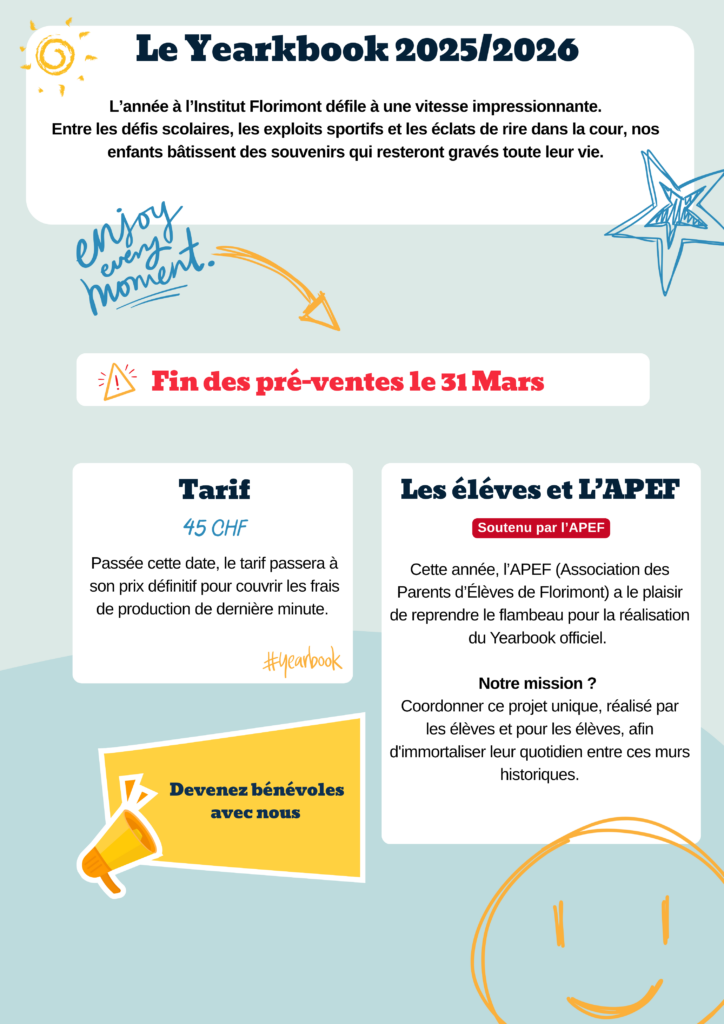 Le Yearkbook 2025/2026

L'année à l'Institut Florimont défile à une vitesse impressionnante. Entre les défis scolaires, les exploits sportifs et les éclats de rire dans la cour, nos enfants bâtissent des souvenirs qui resteront gravés toute leur vie.

enjoy every moment.

Fin des pré-ventes le 31 Mars

Tarif

45 CHF

Passée cette date, le tarif passera à son prix définitif pour couvrir les frais de production de dernière minute.

#yearbook

Devenez bénévoles avec nous

Les éléves et L'APEF

Soutenu par l'APEF

Cette année, l'APEF (Association des Parents d'Élèves de Florimont) a le plaisir de reprendre le flambeau pour la réalisation du Yearbook officiel.

Notre mission ?
Coordonner ce projet unique, réalisé par les élèves et pour les élèves, afin d'immortaliser leur quotidien entre ces murs historiques.